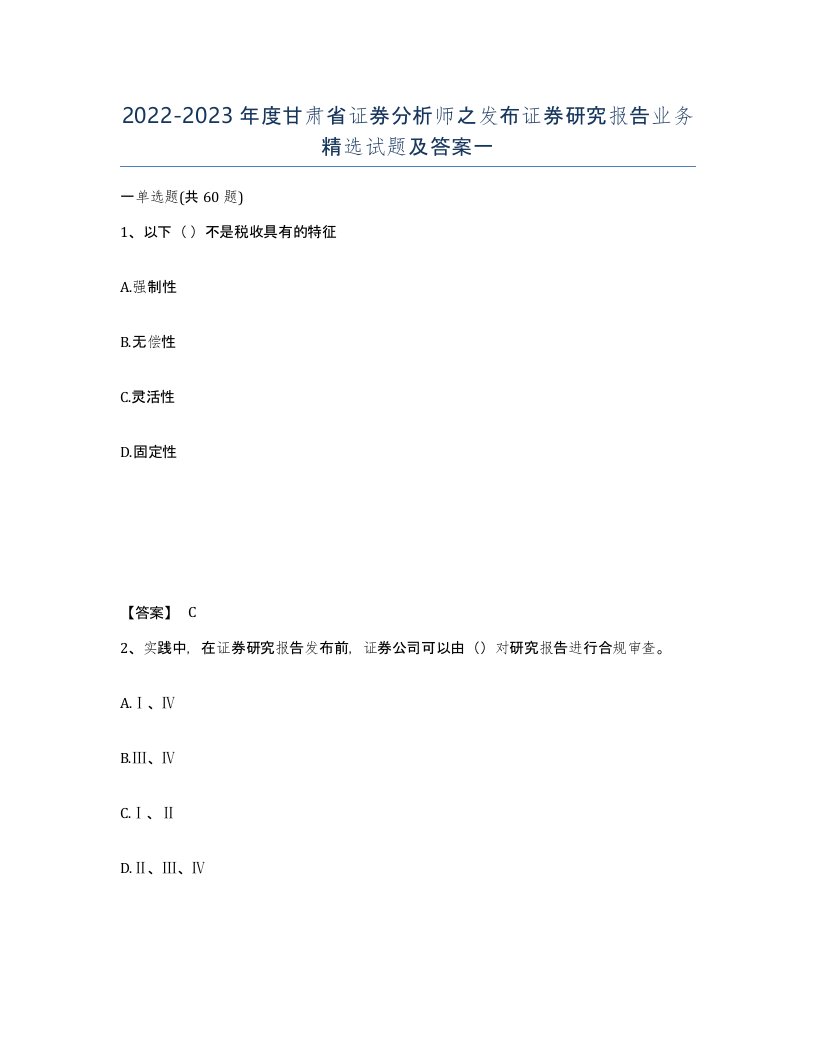 2022-2023年度甘肃省证券分析师之发布证券研究报告业务精选试题及答案一

一单选题(共60题)

1、以下（）不是税收具有的特征

A.强制性

B.无偿性

C.灵活性

D.固定性

【答案】 C

2、实践中，在证券研究报告发布前，证券公司可以由（）对研究报告进行合规审查。

A.Ⅰ、Ⅳ

B.Ⅲ、Ⅳ

C.Ⅰ、Ⅱ

D.Ⅱ、Ⅲ、Ⅳ